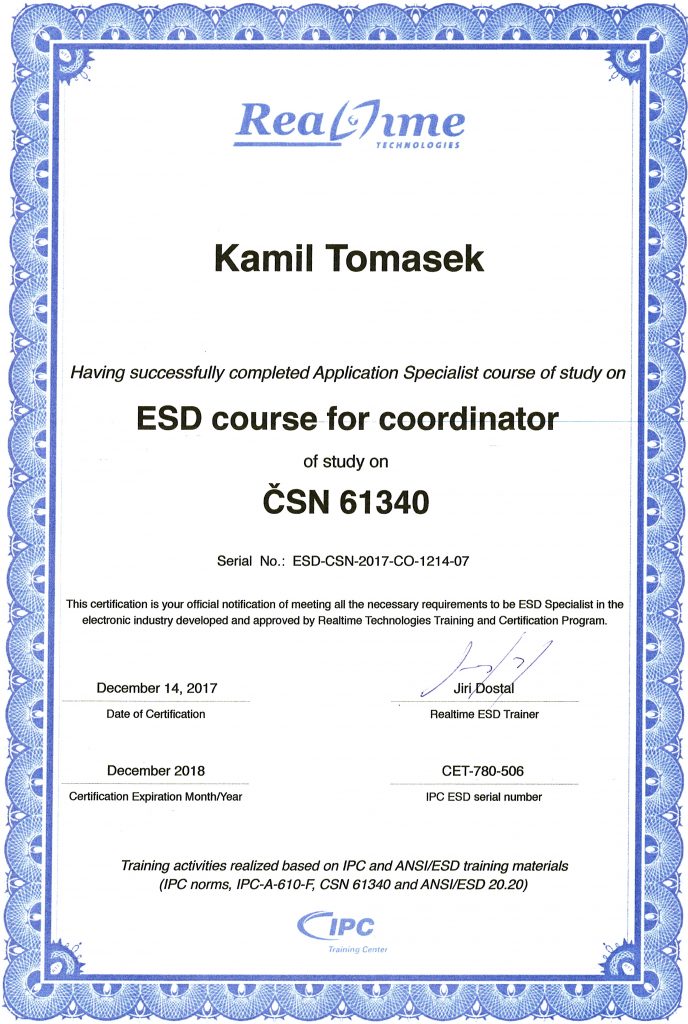 RealTime
TECHNOLOGIES

Kamil Tomasek

Having successfully completed Application Specialist course of study on

ESD course for coordinator

of study on

ČSN 61340

Serial No.: ESD-CSN-2017-CO-1214-07

This certification is your official notification of meeting all the necessary requirements to be ESD Specialist in the electronic industry developed and approved by Realtime Technologies Training and Certification Program.

December 14, 2017
Date of Certification

Jiri Dostal
Realtime ESD Trainer

December 2018
Certification Expiration Month/Year

CET-780-506
IPC ESD serial number

Training activities realized based on IPC and ANSI/ESD training materials (IPC norms, IPC-A-610-F, CSN 61340 and ANSI/ESD 20.20)

IPC
Training Center